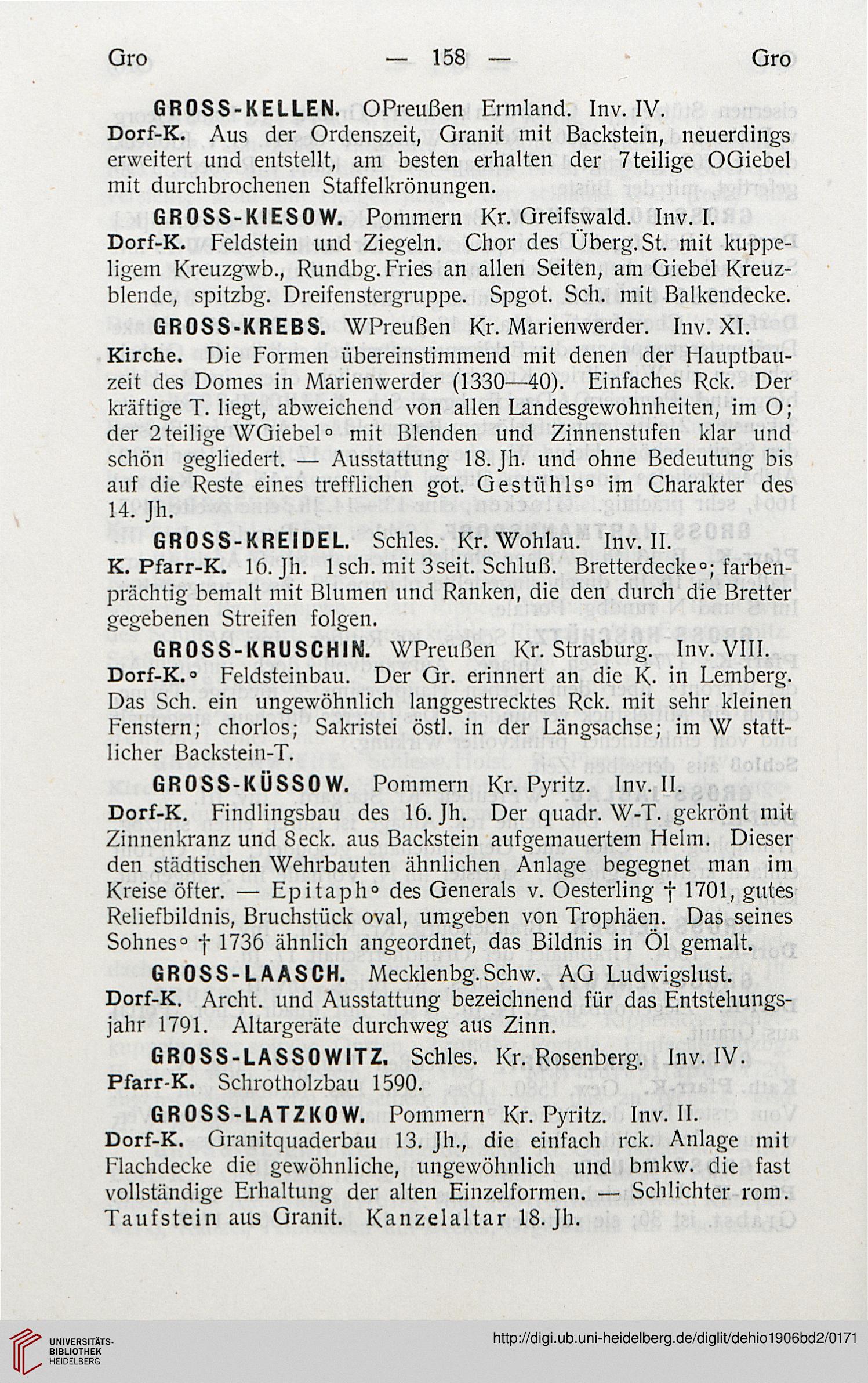 Gro — 158 — Gro

GROSS-KELLEN. OPreußen Ermland. Inv. IV.
Dorf-K. Aus der Ordenszeit, Granit mit Backstein, neuerdings erweitert und entstellt, am besten erhalten der 7teilige OGiebel mit durchbrochenen Staffelkrönungen.

GROSS-KIESOW. Pommern Kr. Greifswald. Inv. I.
Dorf-K. Feldstein und Ziegeln. Chor des Überg. St. mit kuppeligem Kreuzgwb., Rundbg. Fries an allen Seiten, am Giebel Kreuzblende, spitzbg. Dreifenstergruppe. Spgot. Sch. mit Balkendecke.

GROSS-KREBS. WPreußen Kr. Marienwerder. Inv. XI.
Kirche. Die Formen übereinstimmend mit denen der Hauptbauzeit des Domes in Marienwerder (1330—40). Einfaches Rck. Der kräftige T. liegt, abweichend von allen Landesgewohnheiten, im O; der 2teilige WGiebel° mit Blenden und Zinnenstufen klar und schön gegliedert. — Ausstattung 18. Jh. und ohne Bedeutung bis auf die Reste eines trefflichen got. Gestühls° im Charakter des 14. Jh.

GROSS-KREIDEL. Schles. Kr. Wohlau. Inv. II.
K. Pfarr-K. 16. Jh. 1sch. mit 3seit. Schluß. Bretterdecke°; farbenprächtig bemalt mit Blumen und Ranken, die den durch die Bretter gegebenen Streifen folgen.

GROSS-KRUSCHIN. WPreußen Kr. Strasburg. Inv. VIII.
Dorf-K.° Feldsteinbau. Der Gr. erinnert an die K. in Lemberg. Das Sch. ein ungewöhnlich langgestrecktes Rck. mit sehr kleinen Fenstern; chorlos; Sakristei östl. in der Längsachse; im W stattlicher Backstein-T.

GROSS-KÜSSOW. Pommern Kr. Pyritz. Inv. II.
Dorf-K. Findlingsbau des 16. Jh. Der quadr. W-T. gekrönt mit Zinnenkranz und 8eck. aus Backstein aufgemauertem Helm. Dieser den städtischen Wehrbauten ähnlichen Anlage begegnet man im Kreise öfter. — Epitaph° des Generals v. Oesterling † 1701, gutes Reliefbildnis, Bruchstück oval, umgeben von Trophäen. Das seines Sohnes° † 1736 ähnlich angeordnet, das Bildnis in Öl gemalt.

GROSS-LAASCH. Mecklenbg. Schw. AG Ludwigslust.
Dorf-K. Archt. und Ausstattung bezeichnend für das Entstehungsjahr 1791. Altargeräte durchweg aus Zinn.

GROSS-LASSOWITZ. Schles. Kr. Rosenberg. Inv. IV.
Pfarr-K. Schrotholzbau 1590.

GROSS-LATZKOW. Pommern Kr. Pyritz. Inv. II.
Dorf-K. Granitquaderbau 13. Jh., die einfach rck. Anlage mit Flachdecke die gewöhnliche, ungewöhnlich und bmkw. die fast vollständige Erhaltung der alten Einzelformen. — Schlichter rom. Taufstein aus Granit. Kanzelaltar 18. Jh.

UNIVERSITÄTS-BIBLIOTHEK HEIDELBERG
http://digi.ub.uni-heidelberg.de/diglit/dehio1906bd2/0171